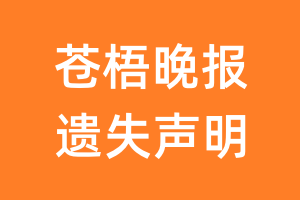 苍梧晚报
遗失声明